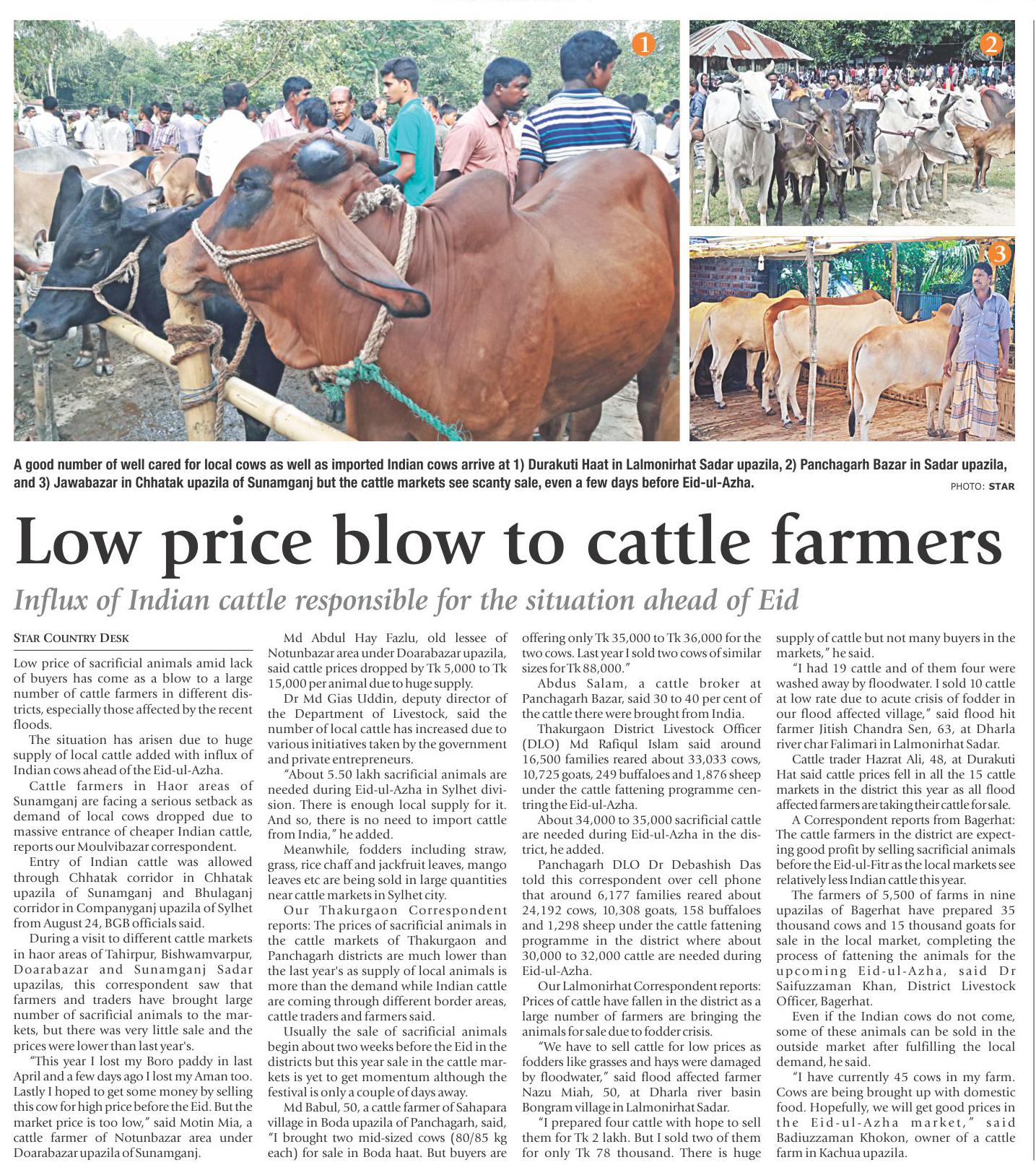 1

2

3

A good number of well cared for local cows as well as imported Indian cows arrive at 1) Durakuti Haat in Lalmonirhat Sadar upazila, 2) Panchagarh Bazar in Sadar upazila, and 3) Jawabazar in Chhatak upazila of Sunamganj but the cattle markets see scanty sale, even a few days before Eid-ul-Azha.

PHOTO: STAR

Low price blow to cattle farmers

Influx of Indian cattle responsible for the situation ahead of Eid

STAR COUNTRY DESK

Low price of sacrificial animals amid lack of buyers has come as a blow to a large number of cattle farmers in different districts, especially those affected by the recent floods.

The situation has arisen due to huge supply of local cattle added with influx of Indian cows ahead of the Eid-ul-Azha.

Cattle farmers in Haor areas of Sunamganj are facing a serious setback as demand of local cows dropped due to massive entrance of cheaper Indian cattle, reports our Moulvibazar correspondent.

Entry of Indian cattle was allowed through Chhatak corridor in Chhatak upazila of Sunamganj and Bhulaganj corridor in Companyganj upazila of Sylhet from August 24, BGB officials said.

During a visit to different cattle markets in haor areas of Tahirpur, Bishwamvarpur, Doarabazar and Sunamganj Sadar upazilas, this correspondent saw that farmers and traders have brought large number of sacrificial animals to the markets, but there was very little sale and the prices were lower than last year's.

"This year I lost my Boro paddy in last April and a few days ago I lost my Aman too. Lastly I hoped to get some money by selling this cow for high price before the Eid. But the market price is too low," said Motin Mia, a cattle farmer of Notunbazar area under Doarabazar upazila of Sunamganj.

Md Abdul Hay Fazlu, old lessee of Notunbazar area under Doarabazar upazila, said cattle prices dropped by Tk 5,000 to Tk 15,000 per animal due to huge supply.

Dr Md Gias Uddin, deputy director of the Department of Livestock, said the number of local cattle has increased due to various initiatives taken by the government and private entrepreneurs.

"About 5.50 lakh sacrificial animals are needed during Eid-ul-Azha in Sylhet division. There is enough local supply for it. And so, there is no need to import cattle from India," he added.

Meanwhile, fodders including straw, grass, rice chaff and jackfruit leaves, mango leaves etc are being sold in large quantities near cattle markets in Sylhet city.

Our Thakurgaon Correspondent reports: The prices of sacrificial animals in the cattle markets of Thakurgaon and Panchagarh districts are much lower than the last year's as supply of local animals is more than the demand while Indian cattle are coming through different border areas, cattle traders and farmers said.

Usually the sale of sacrificial animals begin about two weeks before the Eid in the districts but this year sale in the cattle markets is yet to get momentum although the festival is only a couple of days away.

Md Babul, 50, a cattle farmer of Sahapara village in Boda upazila of Panchagarh, said, "I brought two mid-sized cows (80/85 kg each) for sale in Boda haat. But buyers are offering only Tk 35,000 to Tk 36,000 for the two cows. Last year I sold two cows of similar sizes for Tk 88,000."

Abdus Salam, a cattle broker at Panchagarh Bazar, said 30 to 40 per cent of the cattle there were brought from India.

Thakurgaon District Livestock Officer (DLO) Md Rafiqul Islam said around 16,500 families reared about 33,033 cows, 10,725 goats, 249 buffaloes and 1,876 sheep under the cattle fattening programme centring the Eid-ul-Azha.

About 34,000 to 35,000 sacrificial cattle are needed during Eid-ul-Azha in the district, he added.

Panchagarh DLO Dr Debashish Das told this correspondent over cell phone that around 6,177 families reared about 24,192 cows, 10,308 goats, 158 buffaloes and 1,298 sheep under the cattle fattening programme in the district where about 30,000 to 32,000 cattle are needed during Eid-ul-Azha.

Our Lalmonirhat Correspondent reports: Prices of cattle have fallen in the district as a large number of farmers are bringing the animals for sale due to fodder crisis.

"We have to sell cattle for low prices as fodders like grasses and hays were damaged by floodwater," said flood affected farmer Nazu Miah, 50, at Dharla river basin Bongram village in Lalmonirhat Sadar.

"I prepared four cattle with hope to sell them for Tk 2 lakh. But I sold two of them for only Tk 78 thousand. There is huge supply of cattle but not many buyers in the markets," he said.

"I had 19 cattle and of them four were washed away by floodwater. I sold 10 cattle at low rate due to acute crisis of fodder in our flood affected village," said flood hit farmer Jitish Chandra Sen, 63, at Dharla river char Falimari in Lalmonirhat Sadar.

Cattle trader Hazrat Ali, 48, at Durakuti Hat said cattle prices fell in all the 15 cattle markets in the district this year as all flood affected farmers are taking their cattle for sale.

A Correspondent reports from Bagerhat: The cattle farmers in the district are expecting good profit by selling sacrificial animals before the Eid-ul-Fitr as the local markets see relatively less Indian cattle this year.

The farmers of 5,500 of farms in nine upazilas of Bagerhat have prepared 35 thousand cows and 15 thousand goats for sale in the local market, completing the process of fattening the animals for the upcoming Eid-ul-Azha, said Dr Saifuzzaman Khan, District Livestock Officer, Bagerhat.

Even if the Indian cows do not come, some of these animals can be sold in the outside market after fulfilling the local demand, he said.

"I have currently 45 cows in my farm. Cows are being brought up with domestic food. Hopefully, we will get good prices in the Eid-ul-Azha market," said Badiuzzaman Khokon, owner of a cattle farm in Kachua upazila.